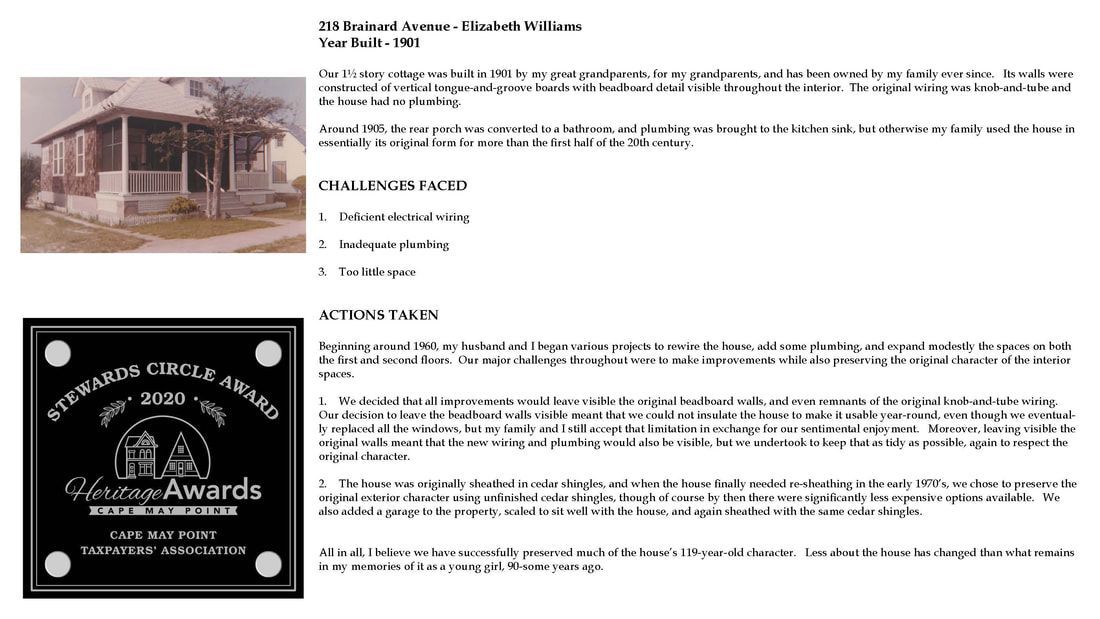 218 Brainard Avenue - Elizabeth Williams
Year Built - 1901

Our 1½ story cottage was built in 1901 by my great grandparents, for my grandparents, and has been owned by my family ever since. Its walls were constructed of vertical tongue-and-groove boards with beadboard detail visible throughout the interior. The original wiring was knob-and-tube and the house had no plumbing.

Around 1905, the rear porch was converted to a bathroom, and plumbing was brought to the kitchen sink, but otherwise my family used the house in essentially its original form for more than the first half of the 20th century.

CHALLENGES FACED

1. Deficient electrical wiring

2. Inadequate plumbing

3. Too little space

ACTIONS TAKEN

Beginning around 1960, my husband and I began various projects to rewire the house, add some plumbing, and expand modestly the spaces on both the first and second floors. Our major challenges throughout were to make improvements while also preserving the original character of the interior spaces.

1. We decided that all improvements would leave visible the original beadboard walls, and even remnants of the original knob-and-tube wiring. Our decision to leave the beadboard walls visible meant that we could not insulate the house to make it usable year-round, even though we eventually replaced all the windows, but my family and I still accept that limitation in exchange for our sentimental enjoyment. Moreover, leaving visible the original walls meant that the new wiring and plumbing would also be visible, but we undertook to keep that as tidy as possible, again to respect the original character.

2. The house was originally sheathed in cedar shingles, and when the house finally needed re-sheathing in the early 1970's, we chose to preserve the original exterior character using unfinished cedar shingles, though of course by then there were significantly less expensive options available. We also added a garage to the property, scaled to sit well with the house, and again sheathed with the same cedar shingles.

All in all, I believe we have successfully preserved much of the house's 119-year-old character. Less about the house has changed than what remains in my memories of it as a young girl, 90-some years ago.

STEWARDS CIRCLE AWARD
2020
Heritage Awards
CAPE MAY POINT
CAPE MAY POINT
TAXPAYERS' ASSOCIATION